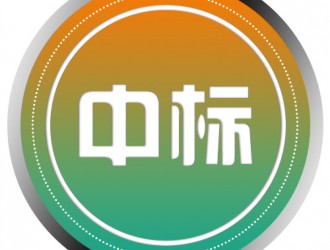 中标